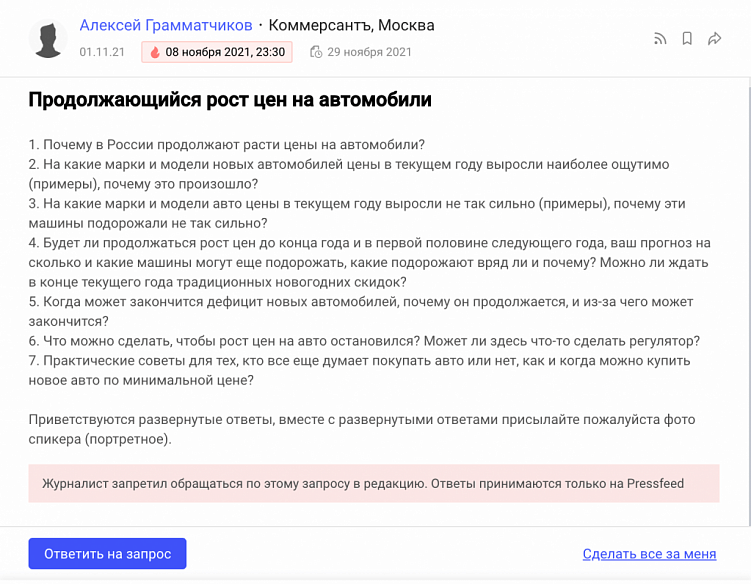 Алексей Грамматчиков · Коммерсантъ, Москва
01.11.21 08 ноября 2021, 23:30 29 ноября 2021

Продолжающийся рост цен на автомобили

1. Почему в России продолжают расти цены на автомобили?
2. На какие марки и модели новых автомобилей цены в текущем году выросли наиболее ощутимо (примеры), почему это произошло?
3. На какие марки и модели авто цены в текущем году выросли не так сильно (примеры), почему эти машины подорожали не так сильно?
4. Будет ли продолжаться рост цен до конца года и в первой половине следующего года, ваш прогноз на сколько и какие машины могут еще подорожать, какие подорожают вряд ли и почему? Можно ли ждать в конце текущего года традиционных новогодних скидок?
5. Когда может закончится дефицит новых автомобилей, почему он продолжается, и из-за чего может закончится?
6. Что можно сделать, чтобы рост цен на авто остановился? Может ли здесь что-то сделать регулятор?
7. Практические советы для тех, кто все еще думает покупать авто или нет, как и когда можно купить новое авто по минимальной цене?

Приветствуются развернутые ответы, вместе с развернутыми ответами присылайте пожалуйста фото спикера (портретное).

Журналист запретил обращаться по этому запросу в редакцию. Ответы принимаются только на Pressfeed

Ответить на запрос

Сделать все за меня